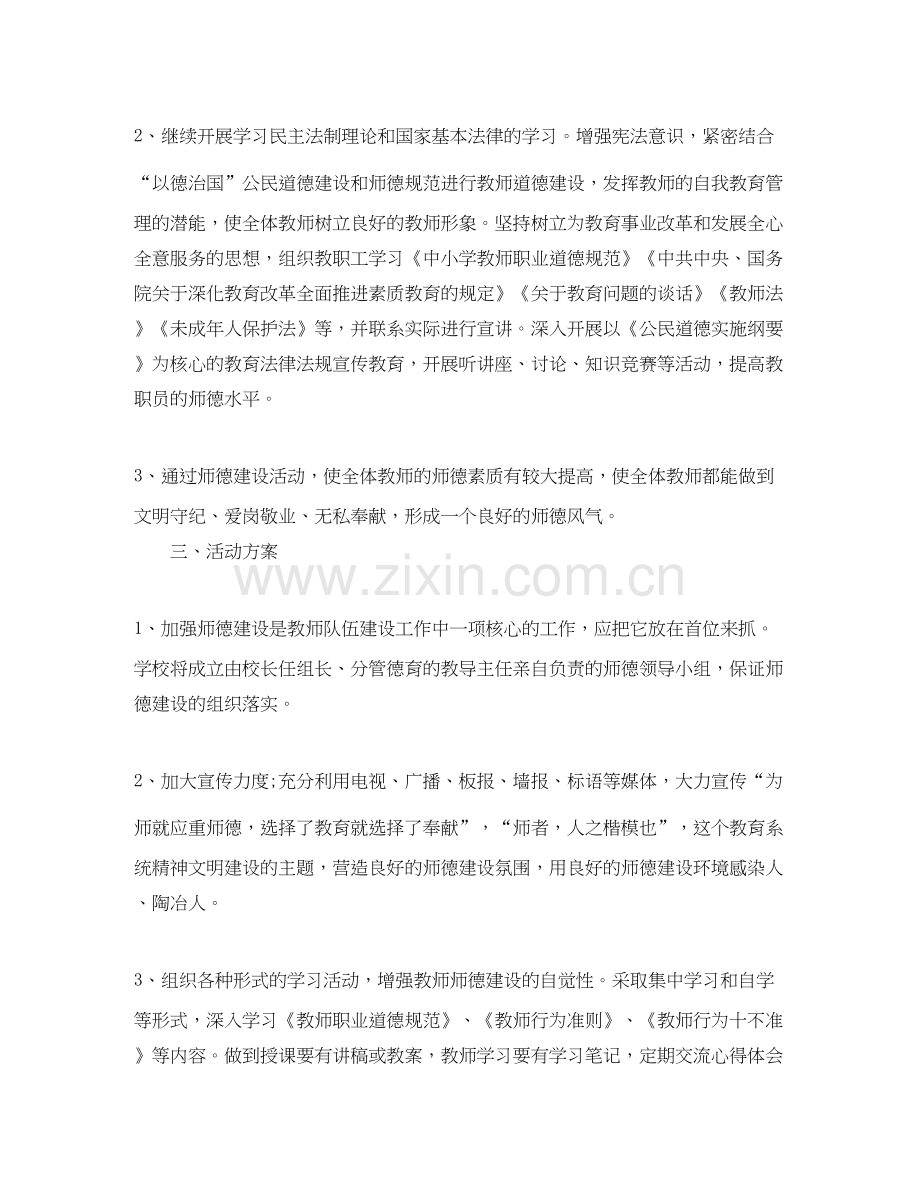 2、继续开展学习民主法制理论和国家基本法律的学习。增强宪法意识，紧密结合“以德治国”公民道德建设和师德规范进行教师道德建设，发挥教师的自我教育管理的潜能，使全体教师树立良好的教师形象。坚持树立为教育事业改革和发展全心全意服务的思想，组织教职工学习《中小学教师职业道德规范》《中共中央、国务院关于深化教育改革全面推进素质教育的规定》《关于教育问题的谈话》《教师法》《未成年人保护法》等，并联系实际进行宣讲。深入开展以《公民道德实施纲要》为核心的教育法律法规宣传教育，开展听讲座、讨论、知识竞赛等活动，提高教职员的师德水平。

3、通过师德建设活动，使全体教师的师德素质有较大提高，使全体教师都能做到文明守纪、爱岗敬业、无私奉献，形成一个良好的师德风气。

三、活动方案

www.zixin.com.cn

1、加强师德建设是教师队伍建设工作中一项核心的工作，应把它放在首位来抓。学校将成立由校长任组长、分管德育的教导主任亲自负责的师德领导小组，保证师德建设的组织落实。

2、加大宣传力度;充分利用电视、广播、板报、墙报、标语等媒体，大力宣传“为师就应重师德，选择了教育就选择了奉献”，“师者，人之楷模也”，这个教育系统精神文明建设的主题，营造良好的师德建设氛围，用良好的师德建设环境感染人、陶冶人。

3、组织各种形式的学习活动，增强教师师德建设的自觉性。采取集中学习和自学等形式，深入学习《教师职业道德规范》、《教师行为准则》、《教师行为十不准》等内容。做到授课要有讲稿或教案，教师学习要有学习笔记，定期交流心得体会